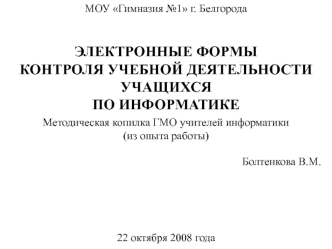 МОУ «Гимназия №1» г. Белгорода

ЭЛЕКТРОННЫЕ ФОРМЫ
КОНТРОЛЯ УЧЕБНОЙ ДЕЯТЕЛЬНОСТИ
УЧАЩИХСЯ
ПО ИНФОРМАТИКЕ

Методическая копилка ГМО учителей информатики
(из опыта работы)

Болтенкова В.М.

22 октября 2008 года